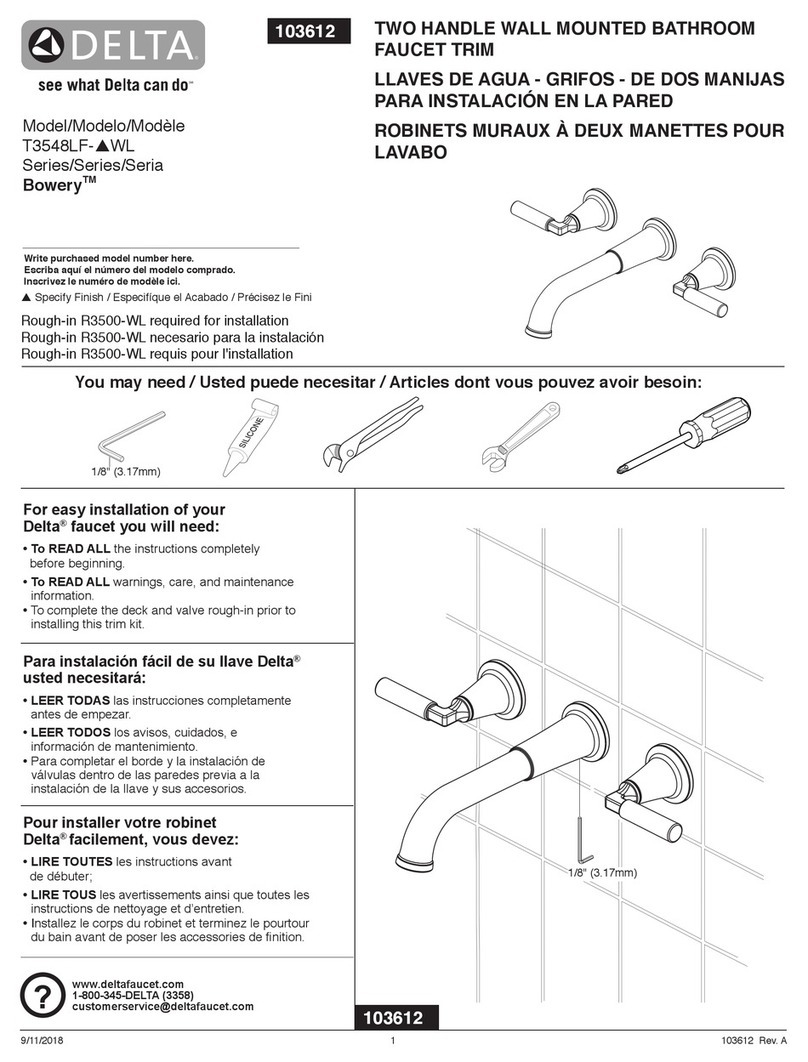 DELTA
see what Delta can do™

103612

TWO HANDLE WALL MOUNTED BATHROOM FAUCET TRIM

LLAVES DE AGUA - GRIFOS - DE DOS MANIJAS PARA INSTALACIÓN EN LA PARED

ROBINETS MURAUX À DEUX MANETTES POUR LAVABO

Model/Modelo/Modèle
T3548LF-▲WL
Series/Series/Seria
Bowery™

Write purchased model number here.
Escriba aquí el número del modelo comprado.
Inscrivez le numéro de modèle ici.
▲ Specify Finish / Especifíque el Acabado / Précisez le Fini

Rough-in R3500-WL required for installation
Rough-in R3500-WL necesario para la instalación
Rough-in R3500-WL requis pour l'installation

You may need / Usted puede necesitar / Articles dont vous pouvez avoir besoin:

1/8" (3.17mm)

SILICONE

For easy installation of your Delta® faucet you will need:
• To READ ALL the instructions completely before beginning.
• To READ ALL warnings, care, and maintenance information.
• To complete the deck and valve rough-in prior to installing this trim kit.

Para instalación fácil de su llave Delta® usted necesitará:
• LEER TODAS las instrucciones completamente antes de empezar.
• LEER TODOS los avisos, cuidados, e información de mantenimiento.
• Para completar el borde y la instalación de válvulas dentro de las paredes previa a la instalación de la llave y sus accesorios.

Pour installer votre robinet Delta® facilement, vous devez:
• LIRE TOUTES les instructions avant de débuter;
• LIRE TOUS les avertissements ainsi que toutes les instructions de nettoyage et d'entretien.
• Installez le corps du robinet et terminez le pourtour du bain avant de poser les accessories de finition.

1/8" (3.17mm)

?
www.deltafaucet.com
1-800-345-DELTA (3358)
customerservice@deltafaucet.com

103612

9/11/2018 1 103612 Rev. A